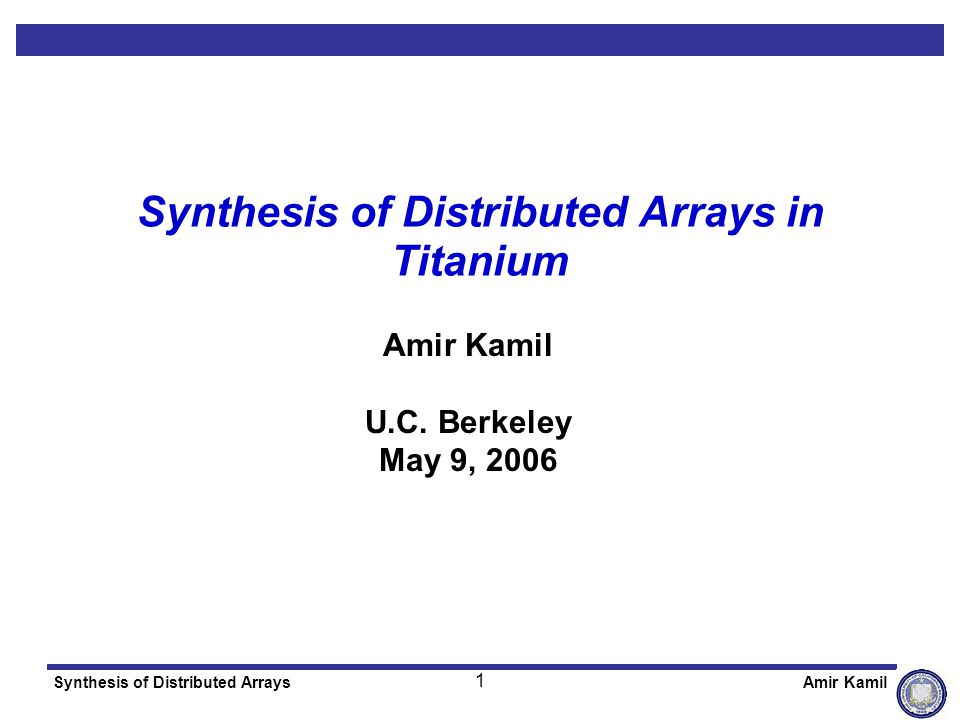 Synthesis of Distributed Arrays in Titanium

Amir Kamil

U.C. Berkeley
May 9, 2006

Synthesis of Distributed Arrays
1
Amir Kamil